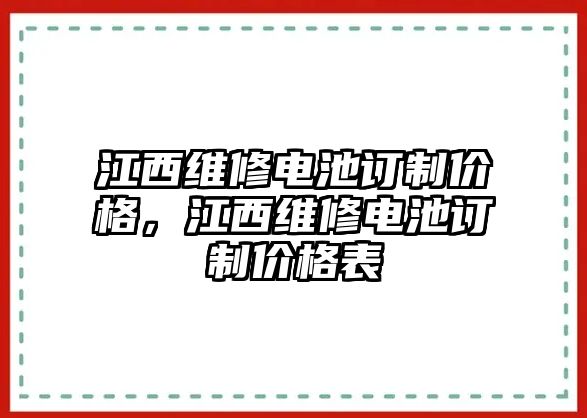 江西维修电池订制价格，江西维修电池订制价格表